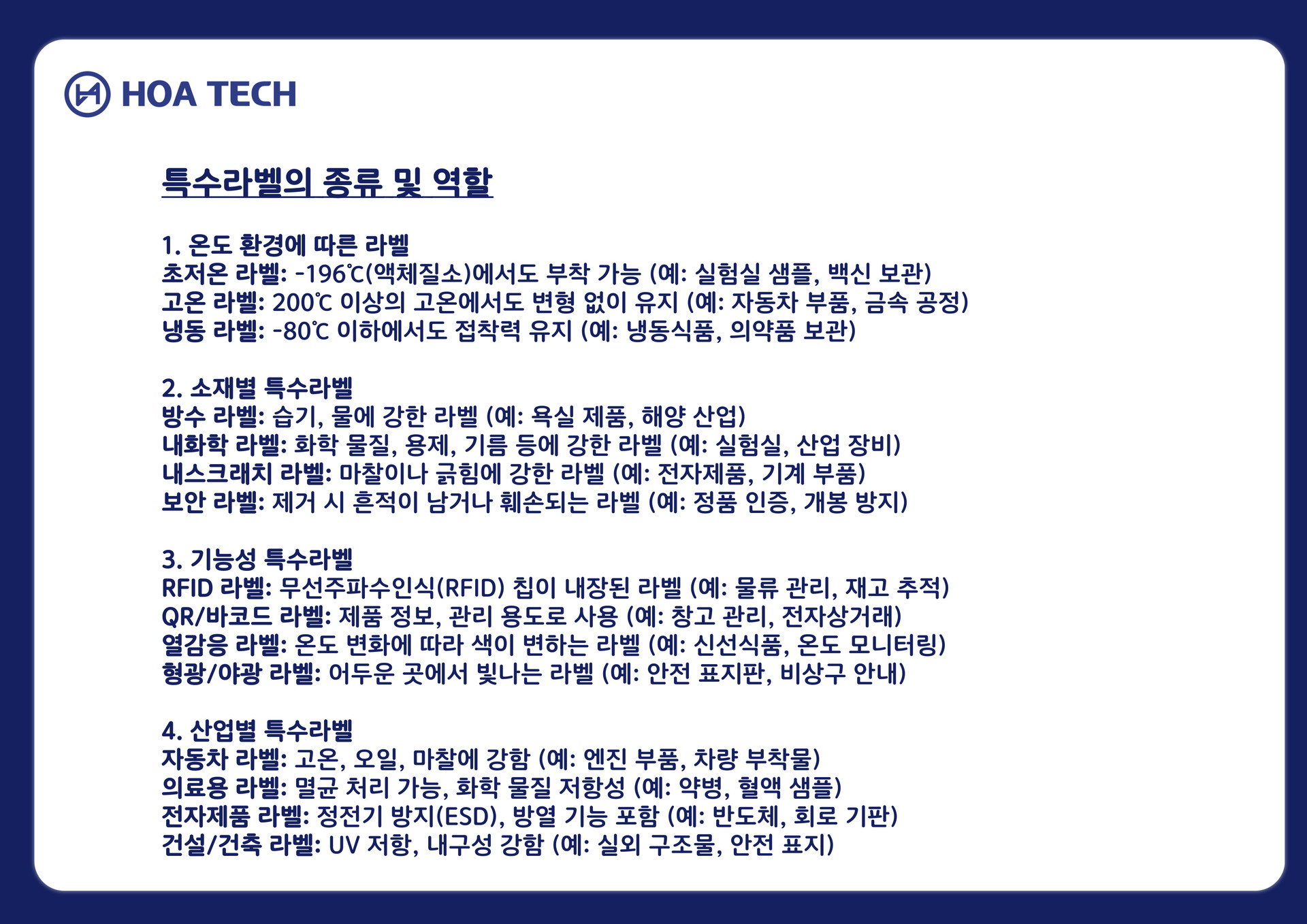 HOA TECH

특수라벨의 종류 및 역할

1. 온도 환경에 따른 라벨
초저온 라벨: -196℃(액체질소)에서도 부착 가능 (예: 실험실 샘플, 백신 보관)
고온 라벨: 200℃ 이상의 고온에서도 변형 없이 유지 (예: 자동차 부품, 금속 공정)
냉동 라벨: -80℃ 이하에서도 접착력 유지 (예: 냉동식품, 의약품 보관)

2. 소재별 특수라벨
방수 라벨: 습기, 물에 강한 라벨 (예: 욕실 제품, 해양 산업)
내화학 라벨: 화학 물질, 용제, 기름 등에 강한 라벨 (예: 실험실, 산업 장비)
내스크래치 라벨: 마찰이나 긁힘에 강한 라벨 (예: 전자제품, 기계 부품)
보안 라벨: 제거 시 흔적이 남거나 훼손되는 라벨 (예: 정품 인증, 개봉 방지)

3. 기능성 특수라벨
RFID 라벨: 무선주파수인식(RFID) 칩이 내장된 라벨 (예: 물류 관리, 재고 추적)
QR/바코드 라벨: 제품 정보, 관리 용도로 사용 (예: 창고 관리, 전자상거래)
열감응 라벨: 온도 변화에 따라 색이 변하는 라벨 (예: 신선식품, 온도 모니터링)
형광/야광 라벨: 어두운 곳에서 빛나는 라벨 (예: 안전 표지판, 비상구 안내)

4. 산업별 특수라벨
자동차 라벨: 고온, 오일, 마찰에 강함 (예: 엔진 부품, 차량 부착물)
의료용 라벨: 멸균 처리 가능, 화학 물질 저항성 (예: 약병, 혈액 샘플)
전자제품 라벨: 정전기 방지(ESD), 방열 기능 포함 (예: 반도체, 회로 기판)
건설/건축 라벨: UV 저항, 내구성 강함 (예: 실외 구조물, 안전 표지)